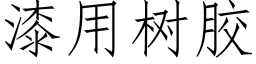 漆用树胶